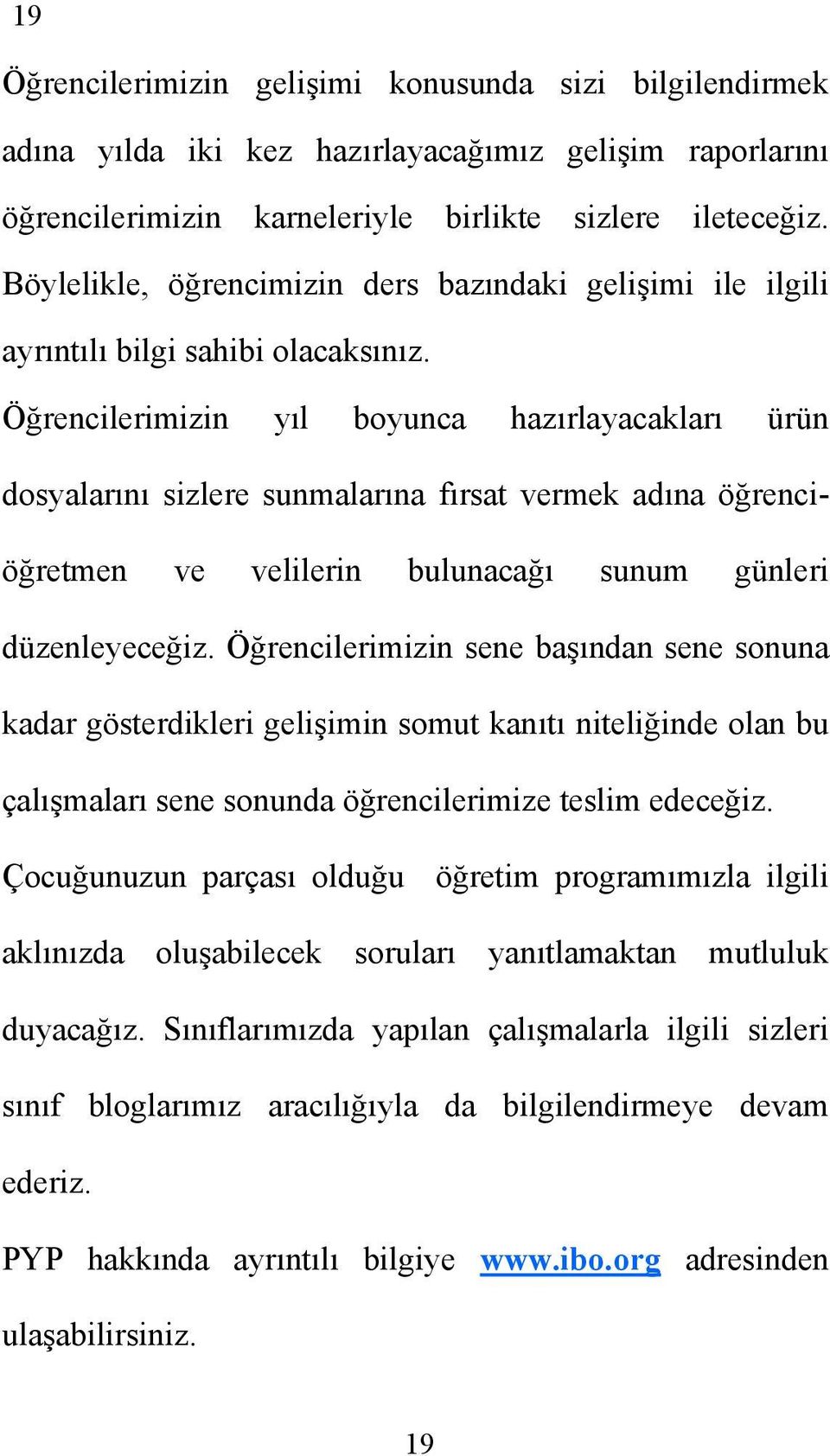 19

Öğrencilerimizin gelişimi konusunda sizi bilgilendirmek adına yılda iki kez hazırlayacağımız gelişim raporlarını öğrencilerimizin karneleriyle birlikte sizlere ileteceğiz. Böylelikle, öğrencimizin ders bazındaki gelişimi ile ilgili ayrıntılı bilgi sahibi olacaksınız.

Öğrencilerimizin yıl boyunca hazırlayacakları ürün dosyalarını sizlere sunmalarına fırsat vermek adına öğrenci-öğretmen ve velilerin bulunacağı sunum günleri düzenleyeceğiz. Öğrencilerimizin sene başından sene sonuna kadar gösterdikleri gelişimin somut kanıtı niteliğinde olan bu çalışmaları sene sonunda öğrencilerimize teslim edeceğiz.

Çocuğunuzun parçası olduğu öğretim programımızla ilgili aklınızda oluşabilecek soruları yanıtlamaktan mutluluk duyacağız. Sınıflarımızda yapılan çalışmalarla ilgili sizleri sınıf bloglarımız aracılığıyla da bilgilendirmeye devam ederiz.

PYP hakkında ayrıntılı bilgiye www.ibo.org adresinden ulaşabilirsiniz.

19